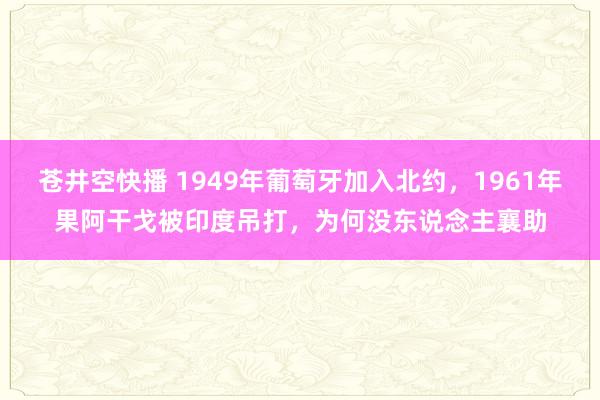 苍井空快播 1949年葡萄牙加入北约，1961年果阿干戈被印度吊打，为何没东说念主襄助